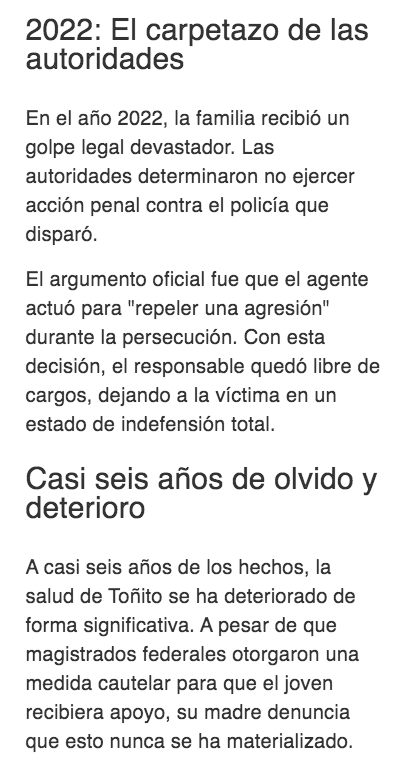 2022: El carpetazo de las autoridades

En el año 2022, la familia recibió un golpe legal devastador. Las autoridades determinaron no ejercer acción penal contra el policía que disparó.

El argumento oficial fue que el agente actuó para "repeler una agresión" durante la persecución. Con esta decisión, el responsable quedó libre de cargos, dejando a la víctima en un estado de indefensión total.

Casi seis años de olvido y deterioro

A casi seis años de los hechos, la salud de Toñito se ha deteriorado de forma significativa. A pesar de que magistrados federales otorgaron una medida cautelar para que el joven recibiera apoyo, su madre denuncia que esto nunca se ha materializado.